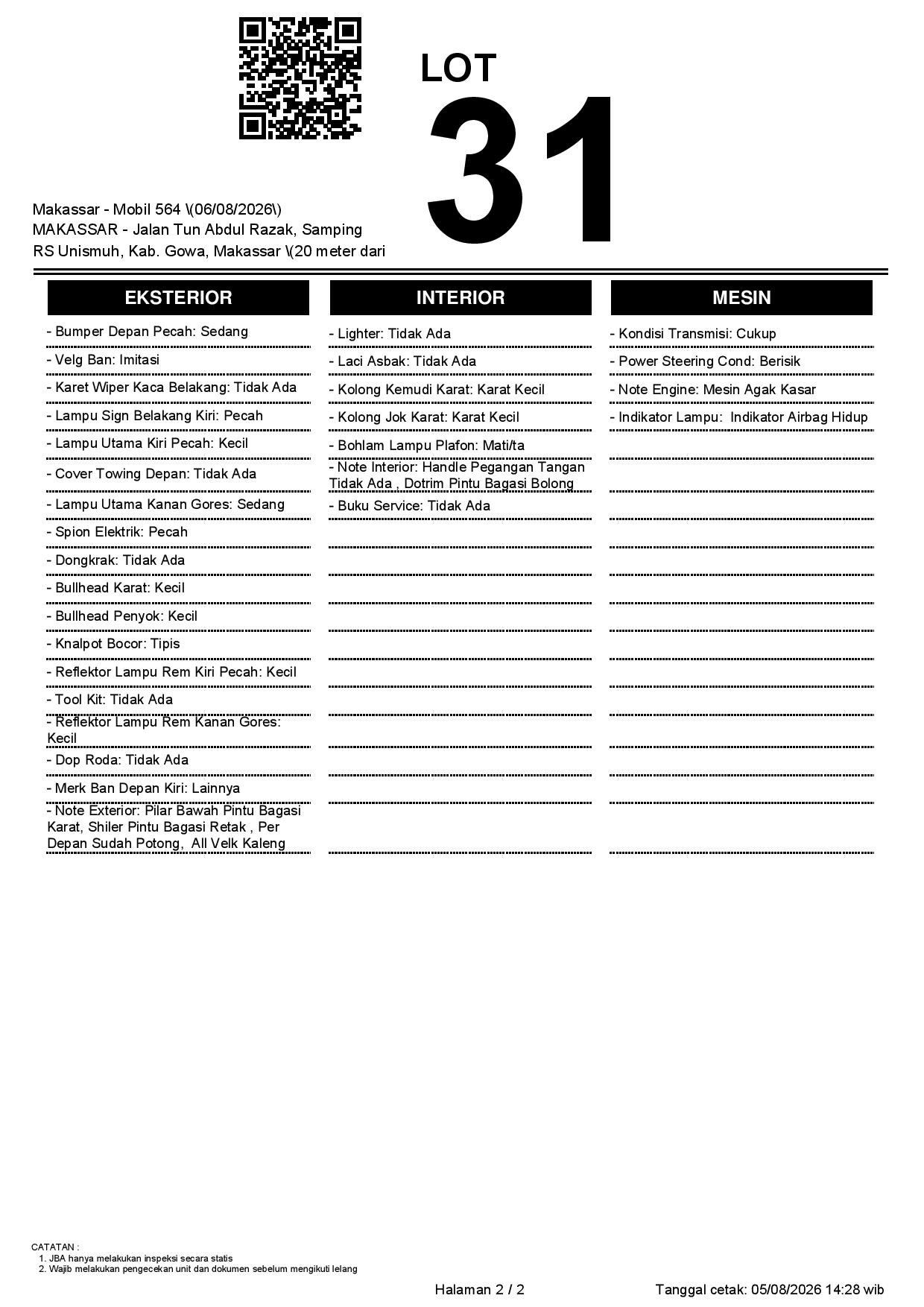 LOT
31

Makassar - Mobil 564 \(06/08/2026\)
MAKASSAR - Jalan Tun Abdul Razak, Samping RS Unismuh, Kab. Gowa, Makassar \(20 meter dari

EKSTERIOR

- Bumper Depan Pecah: Sedang
- Velg Ban: Imitasi
- Karet Wiper Kaca Belakang: Tidak Ada
- Lampu Sign Belakang Kiri: Pecah
- Lampu Utama Kiri Pecah: Kecil
- Cover Towing Depan: Tidak Ada
- Lampu Utama Kanan Gores: Sedang
- Spion Elektrik: Pecah
- Dongkrak: Tidak Ada
- Bullhead Karat: Kecil
- Bullhead Penyok: Kecil
- Knalpot Bocor: Tipis
- Reflektor Lampu Rem Kiri Pecah: Kecil
- Tool Kit: Tidak Ada
- Reflektor Lampu Rem Kanan Gores: Kecil
- Dop Roda: Tidak Ada
- Merk Ban Depan Kiri: Lainnya
- Note Exterior: Pilar Bawah Pintu Bagasi Karat, Shiler Pintu Bagasi Retak , Per Depan Sudah Potong, All Velk Kaleng

INTERIOR

- Lighter: Tidak Ada
- Laci Asbak: Tidak Ada
- Kolong Kemudi Karat: Karat Kecil
- Kolong Jok Karat: Karat Kecil
- Bohlam Lampu Plafon: Mati/ta
- Note Interior: Handle Pegangan Tangan Tidak Ada , Dotrim Pintu Bagasi Bolong
- Buku Service: Tidak Ada

MESIN

- Kondisi Transmisi: Cukup
- Power Steering Cond: Berisik
- Note Engine: Mesin Agak Kasar
- Indikator Lampu: Indikator Airbag Hidup

CATATAN :
1. JBA hanya melakukan inspeksi secara statis
2. Wajib melakukan pengecekan unit dan dokumen sebelum mengikuti lelang

Halaman 2 / 2

Tanggal cetak: 05/08/2026 14:28 wib